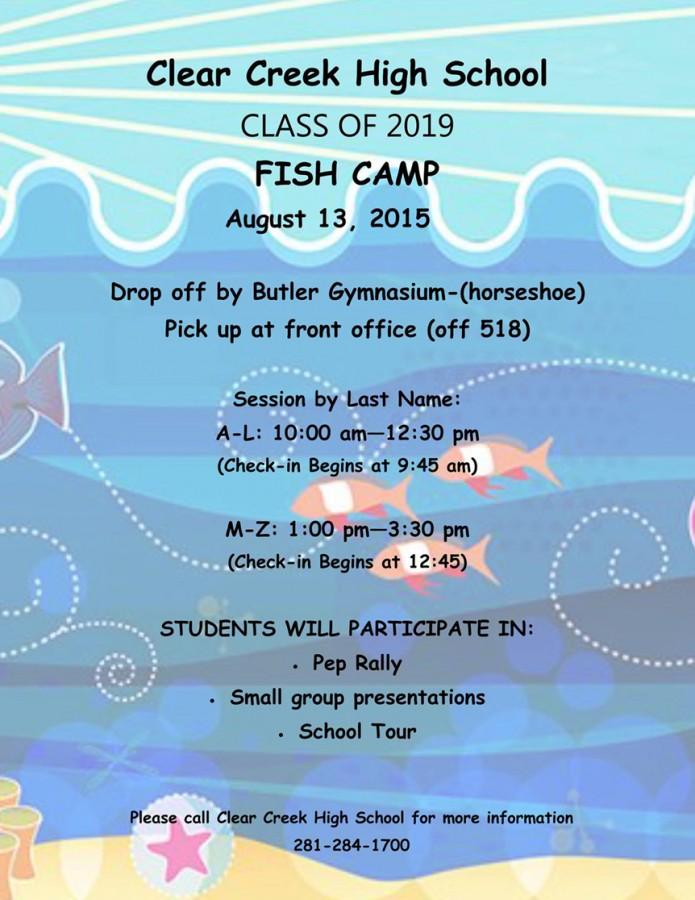 Clear Creek High School
CLASS OF 2019
FISH CAMP
August 13, 2015

Drop off by Butler Gymnasium-(horseshoe)
Pick up at front office (off 518)

Session by Last Name:
A-L: 10:00 am—12:30 pm
(Check-in Begins at 9:45 am)

M-Z: 1:00 pm—3:30 pm
(Check-in Begins at 12:45)

STUDENTS WILL PARTICIPATE IN:
• Pep Rally
• Small group presentations
• School Tour

Please call Clear Creek High School for more information
281-284-1700